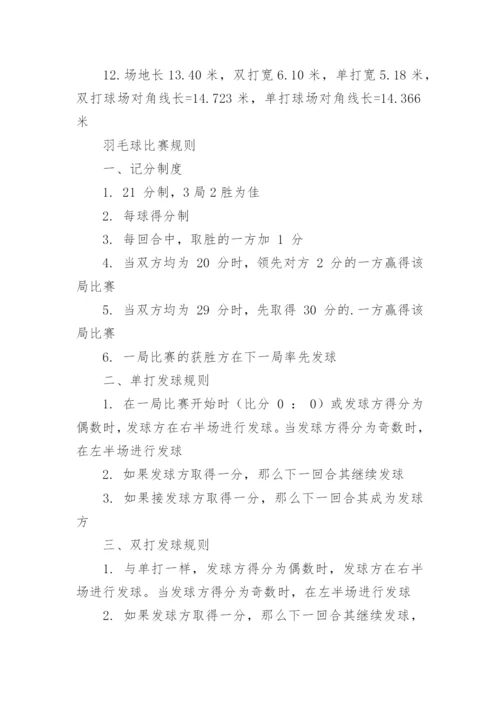 12. 场地长 13.40 米，双打宽 6.10 米，单打宽 5.18 米，双打球场对角线长=14.723 米，单打球场对角线长=14.366 米

羽毛球比赛规则

一、记分制度

1. 21 分制，3 局 2 胜为佳

2. 每球得分制

3. 每回合中，取胜的一方加 1 分

4. 当双方均为 20 分时，领先对方 2 分的一方赢得该局比赛

5. 当双方均为 29 分时，先取得 30 分的.一方赢得该局比赛

6. 一局比赛的获胜方在下一局率先发球

二、单打发球规则

1. 在一局比赛开始时（比分 0 ： 0）或发球方得分为偶数时，发球方在右半场进行发球。当发球方得分为奇数时，在左半场进行发球

2. 如果发球方取得一分，那么下一回合其继续发球

3. 如果接发球方取得一分，那么下一回合其成为发球方

三、双打发球规则

1. 与单打一样，发球方得分为偶数时，发球方在右半场进行发球。当发球方得分为奇数时，在左半场进行发球

2. 如果发球方取得一分，那么下一回合其继续发球，